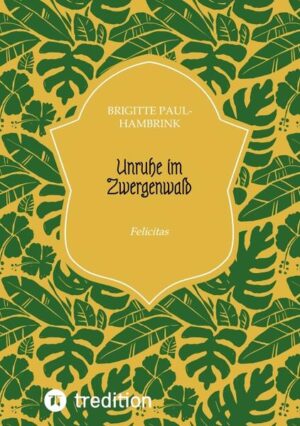 BRIGITTE PAUL-HAMBRINK

Unruhe im Zwergenwald

Felicitas

tredition